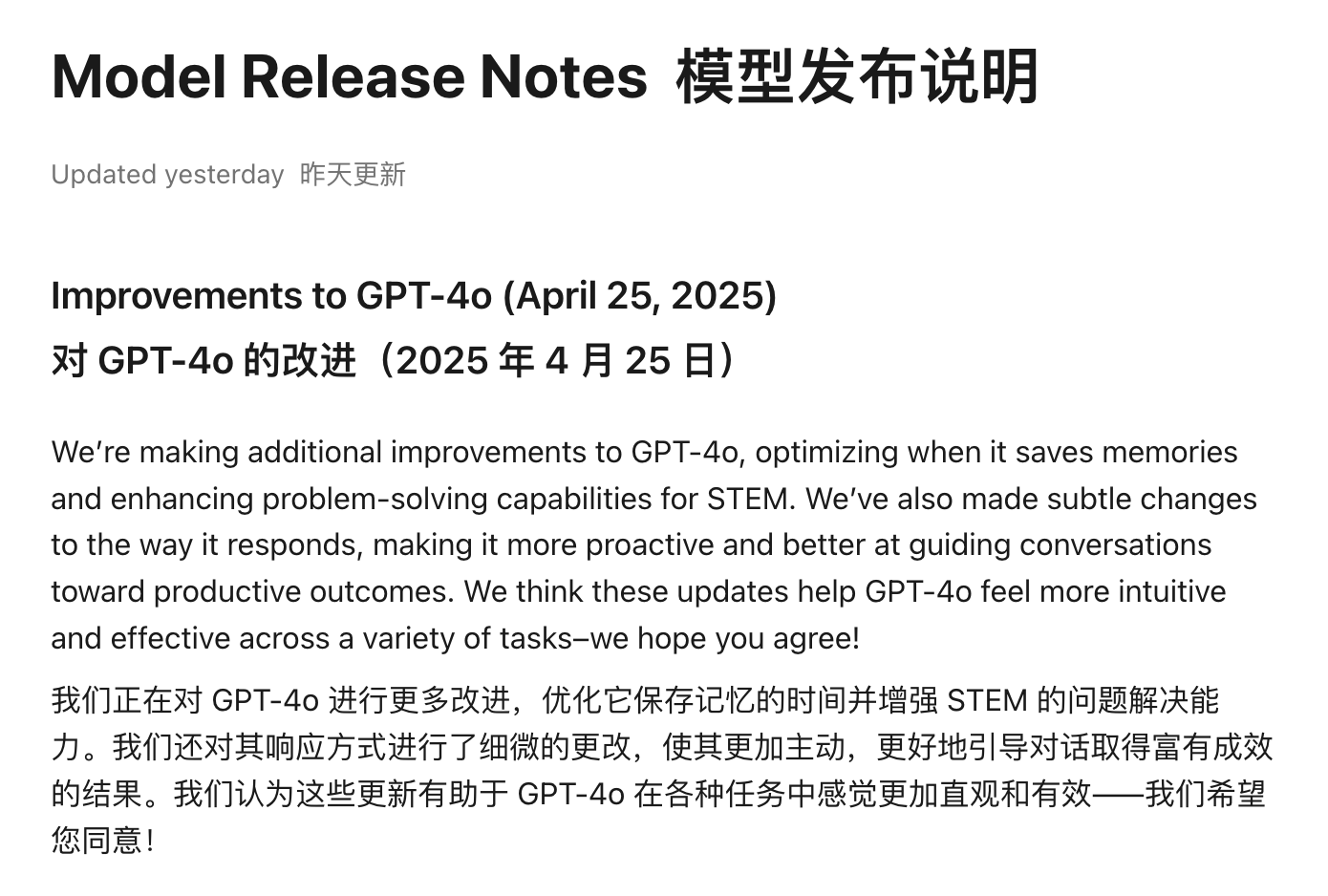 Model Release Notes 模型发布说明

Updated yesterday 昨天更新

Improvements to GPT-4o (April 25, 2025)
对 GPT-4o 的改进（2025 年 4 月 25 日）

We're making additional improvements to GPT-4o, optimizing when it saves memories and enhancing problem-solving capabilities for STEM. We've also made subtle changes to the way it responds, making it more proactive and better at guiding conversations toward productive outcomes. We think these updates help GPT-4o feel more intuitive and effective across a variety of tasks–we hope you agree!

我们正在对 GPT-4o 进行更多改进，优化它保存记忆的时间并增强 STEM 的问题解决能力。我们还对其响应方式进行了细微的更改，使其更加主动，更好地引导对话取得富有成效的结果。我们认为这些更新有助于 GPT-4o 在各种任务中感觉更加直观和有效——我们希望您同意！